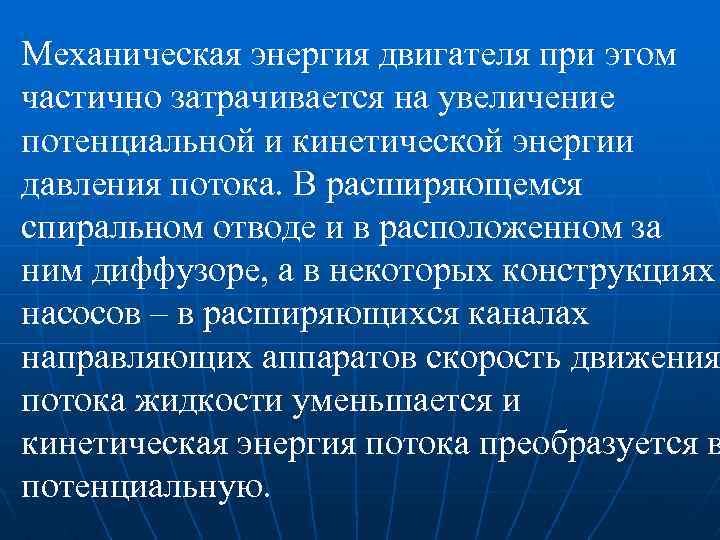 Механическая энергия двигателя при этом частично затрачивается на увеличение потенциальной и кинетической энергии давления потока. В расширяющемся спиральном отводе и в расположенном за ним диффузоре, а в некоторых конструкциях насосов – в расширяющихся каналах направляющих аппаратов скорость движения потока жидкости уменьшается и кинетическая энергия потока преобразуется в потенциальную.